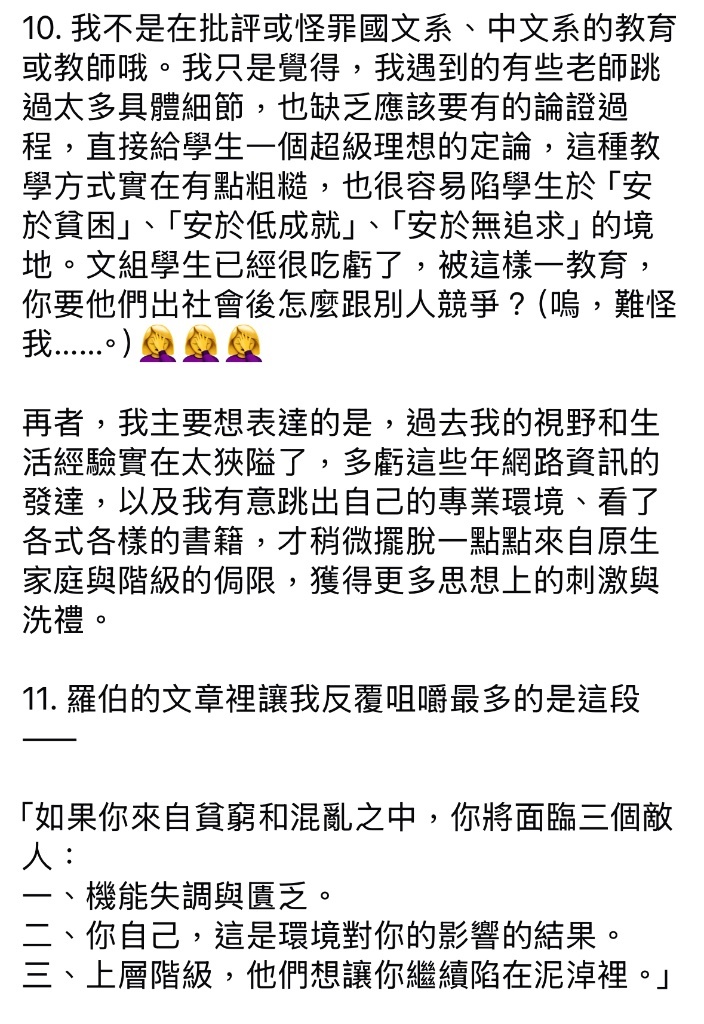 10. 我不是在批評或怪罪國文系、中文系的教育或教師哦。我只是覺得，我遇到的有些老師跳過太多具體細節，也缺乏應該要有的論證過程，直接給學生一個超級理想的定論，這種教學方式實在有點粗糙，也很容易陷學生於「安於貧困」、「安於低成就」、「安於無追求」的境地。文組學生已經很吃虧了，被這樣一教育，你要他們出社會後怎麼跟別人競爭？(嗚，難怪我......。)🤦‍♀️🤦‍♀️🤦‍♀️

再者，我主要想表達的是，過去我的視野和生活經驗實在太狹隘了，多虧這些年網路資訊的發達，以及我有意跳出自己的專業環境、看了各式各樣的書籍，才稍微擺脫一點點來自原生家庭與階級的侷限，獲得更多思想上的刺激與洗禮。

11. 羅伯的文章裡讓我反覆咀嚼最多的是這段——

「如果你來自貧窮和混亂之中，你將面臨三個敵人：
一、機能失調與匱乏。
二、你自己，這是環境對你的影響的結果。
三、上層階級，他們想讓你繼續陷在泥淖裡。」